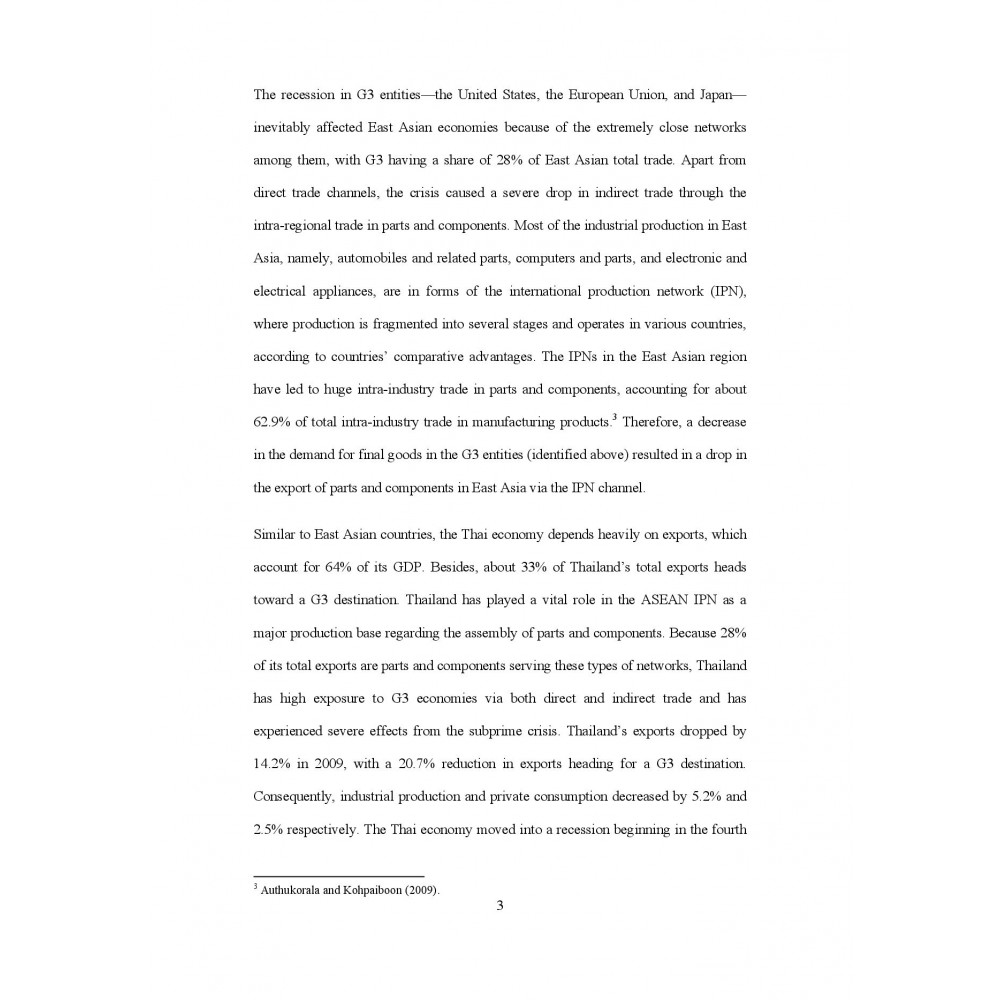 The recession in G3 entities—the United States, the European Union, and Japan—inevitably affected East Asian economies because of the extremely close networks among them, with G3 having a share of 28% of East Asian total trade. Apart from direct trade channels, the crisis caused a severe drop in indirect trade through the intra-regional trade in parts and components. Most of the industrial production in East Asia, namely, automobiles and related parts, computers and parts, and electronic and electrical appliances, are in forms of the international production network (IPN), where production is fragmented into several stages and operates in various countries, according to countries' comparative advantages. The IPNs in the East Asian region have led to huge intra-industry trade in parts and components, accounting for about 62.9% of total intra-industry trade in manufacturing products.$^{3}$ Therefore, a decrease in the demand for final goods in the G3 entities (identified above) resulted in a drop in the export of parts and components in East Asia via the IPN channel.

Similar to East Asian countries, the Thai economy depends heavily on exports, which account for 64% of its GDP. Besides, about 33% of Thailand's total exports heads toward a G3 destination. Thailand has played a vital role in the ASEAN IPN as a major production base regarding the assembly of parts and components. Because 28% of its total exports are parts and components serving these types of networks, Thailand has high exposure to G3 economies via both direct and indirect trade and has experienced severe effects from the subprime crisis. Thailand's exports dropped by 14.2% in 2009, with a 20.7% reduction in exports heading for a G3 destination. Consequently, industrial production and private consumption decreased by 5.2% and 2.5% respectively. The Thai economy moved into a recession beginning in the fourth

$^{3}$ Authukorala and Kohpaiboon (2009).

3